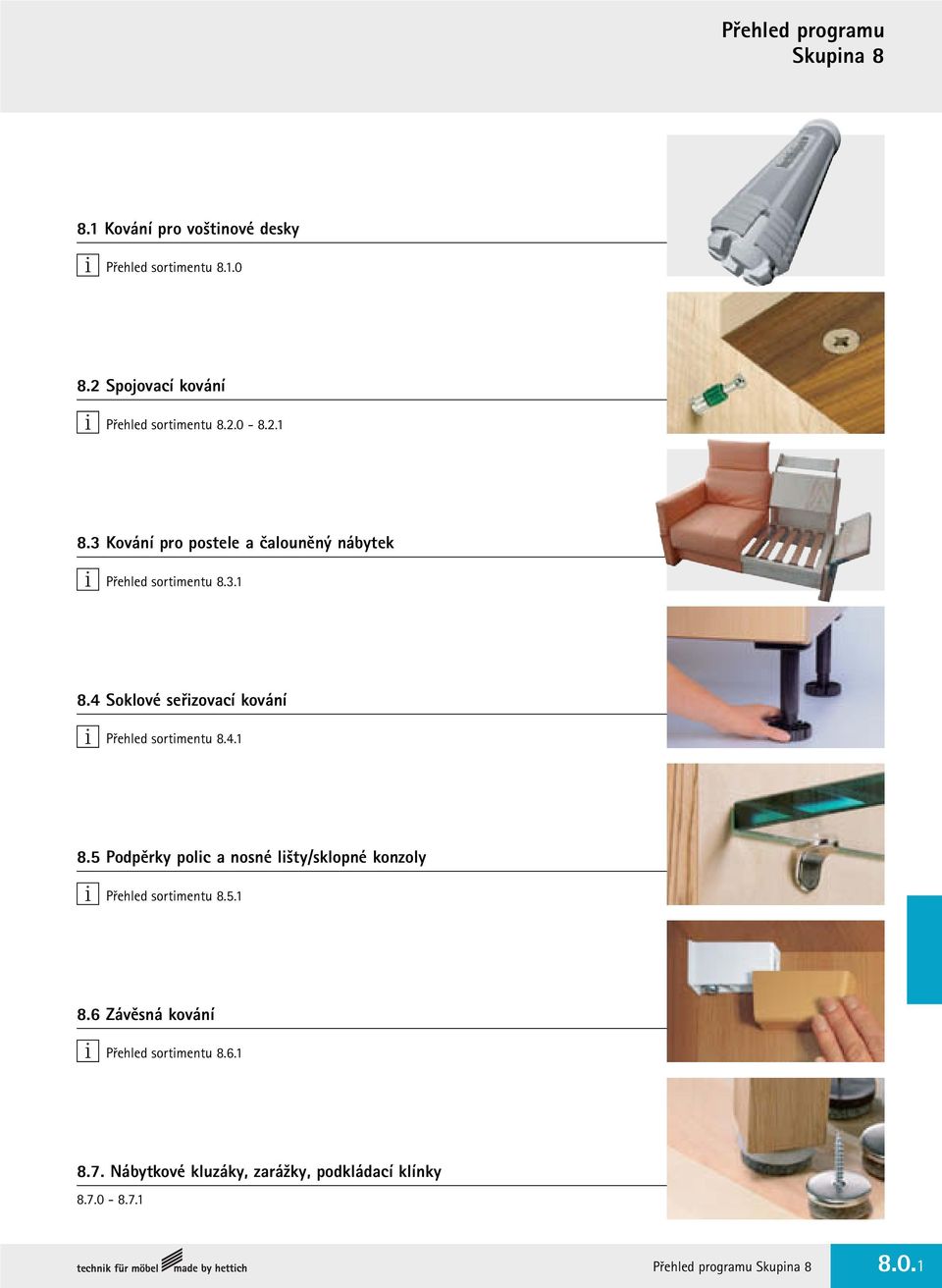 Přehled programu
Skupina 8

8.1 Kování pro voštinové desky

i Přehled sortimentu 8.1.0

8.2 Spojovací kování

i Přehled sortimentu 8.2.0 - 8.2.1

8.3 Kování pro postele a čalouněný nábytek

i Přehled sortimentu 8.3.1

8.4 Soklové seřizovací kování

i Přehled sortimentu 8.4.1

8.5 Podpěrky polic a nosné lišty/sklopné konzoly

i Přehled sortimentu 8.5.1

8.6 Závěsná kování

i Přehled sortimentu 8.6.1

8.7. Nábytkové kluzáky, zarážky, podkládací klínky

8.7.0 - 8.7.1

technik für möbel made by hettich

Přehled programu Skupina 8

8.0.1